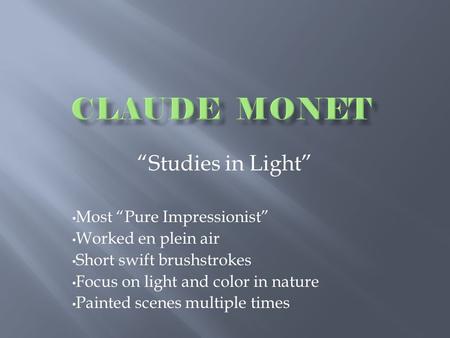 CLAUDE MONET

“Studies in Light”

•Most “Pure Impressionist”
•Worked en plein air
•Short swift brushstrokes
•Focus on light and color in nature
•Painted scenes multiple times